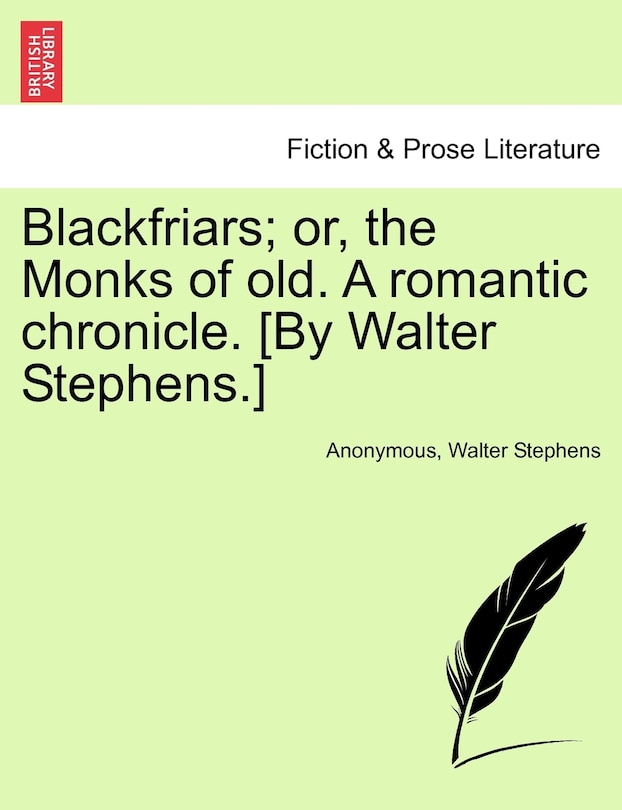 BRITISH LIBRARY

Fiction & Prose Literature

Blackfriars; or, the Monks of old. A romantic chronicle. [By Walter Stephens.]

Anonymous, Walter Stephens